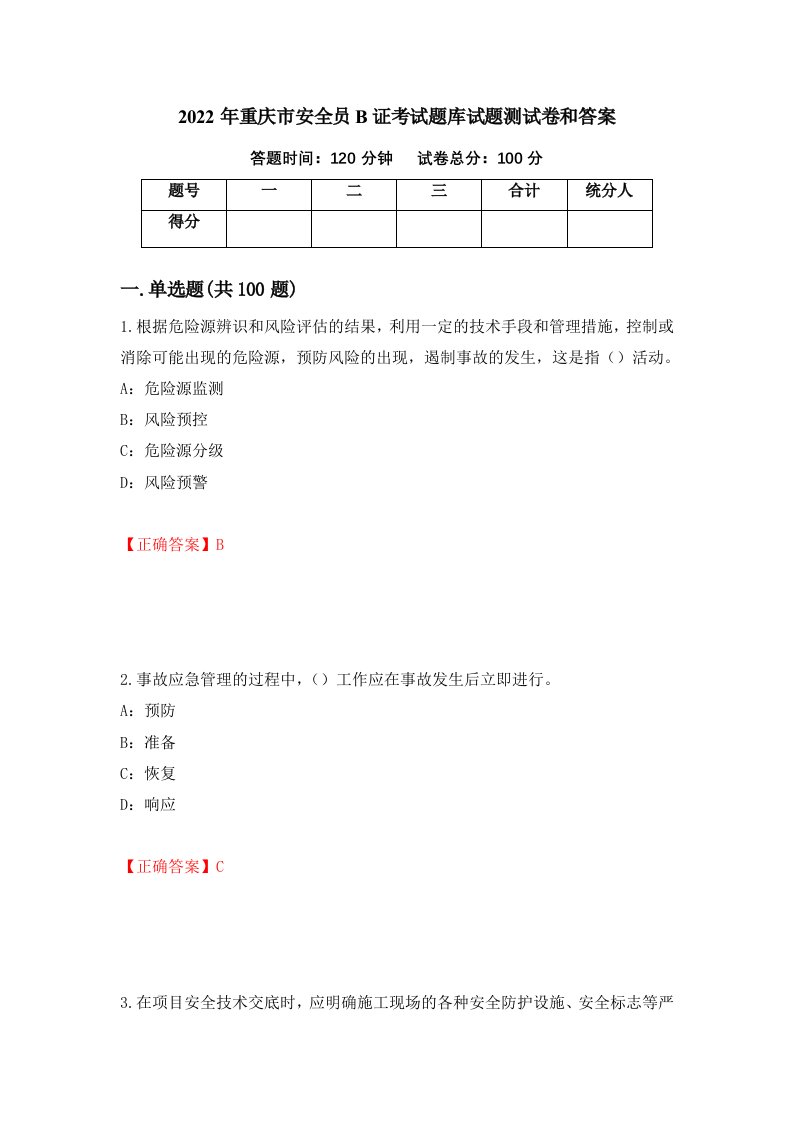 2022 年重庆市安全员 B 证考试题库试题测试卷和答案

答题时间：120 分钟　试卷总分：100 分

| 题号 | 一 | 二 | 三 | 合计 | 统分人 |
|---|---|---|---|---|---|
| 得分 | | | | | |

一.单选题(共 100 题)

1.根据危险源辨识和风险评估的结果，利用一定的技术手段和管理措施，控制或消除可能出现的危险源，预防风险的出现，遏制事故的发生，这是指（）活动。

A：危险源监测

B：风险预控

C：危险源分级

D：风险预警

【正确答案】B

2.事故应急管理的过程中，（）工作应在事故发生后立即进行。

A：预防

B：准备

C：恢复

D：响应

【正确答案】C

3.在项目安全技术交底时，应明确施工现场的各种安全防护设施、安全标志等严